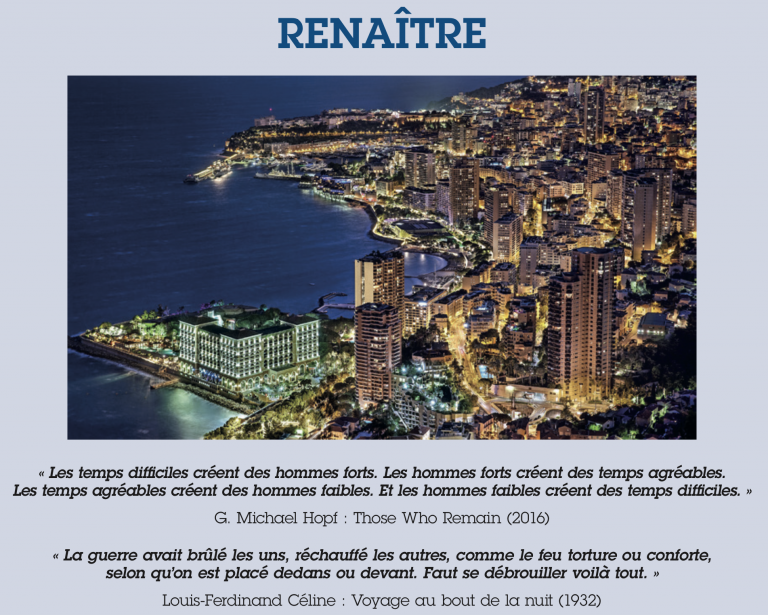 RENAÎTRE

« Les temps difficiles créent des hommes forts. Les hommes forts créent des temps agréables. Les temps agréables créent des hommes faibles. Et les hommes faibles créent des temps difficiles. »

G. Michael Hopf : Those Who Remain (2016)

« La guerre avait brûlé les uns, réchauffé les autres, comme le feu torture ou conforte, selon qu'on est placé dedans ou devant. Faut se débrouiller voilà tout. »

Louis-Ferdinand Céline : Voyage au bout de la nuit (1932)